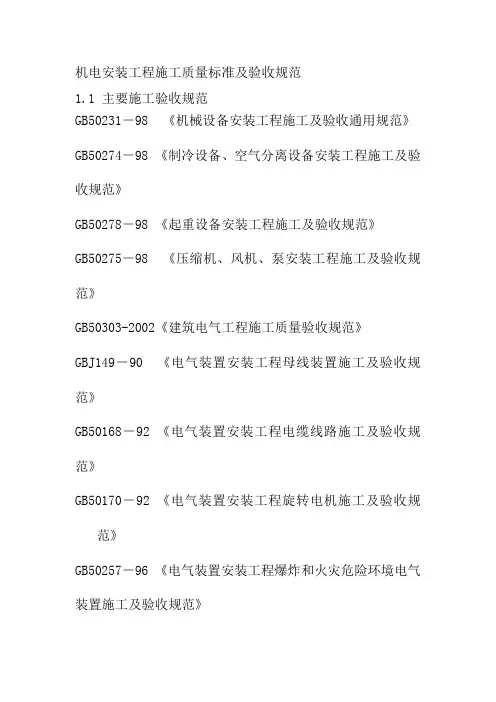 机电安装工程施工质量标准及验收规范

1.1 主要施工验收规范

GB50231－98　《机械设备安装工程施工及验收通用规范》

GB50274－98 《制冷设备、空气分离设备安装工程施工及验收规范》

GB50278－98 《起重设备安装工程施工及验收规范》

GB50275－98　《压缩机、风机、泵安装工程施工及验收规范》

GB50303-2002《建筑电气工程施工质量验收规范》

GBJ149－90　《电气装置安装工程母线装置施工及验收规范》

GB50168－92 《电气装置安装工程电缆线路施工及验收规范》

GB50170－92 《电气装置安装工程旋转电机施工及验收规范》

GB50257－96 《电气装置安装工程爆炸和火灾危险环境电气装置施工及验收规范》